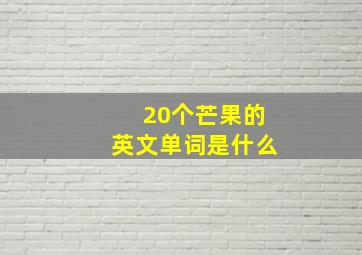 20个芒果的
英文单词是什么